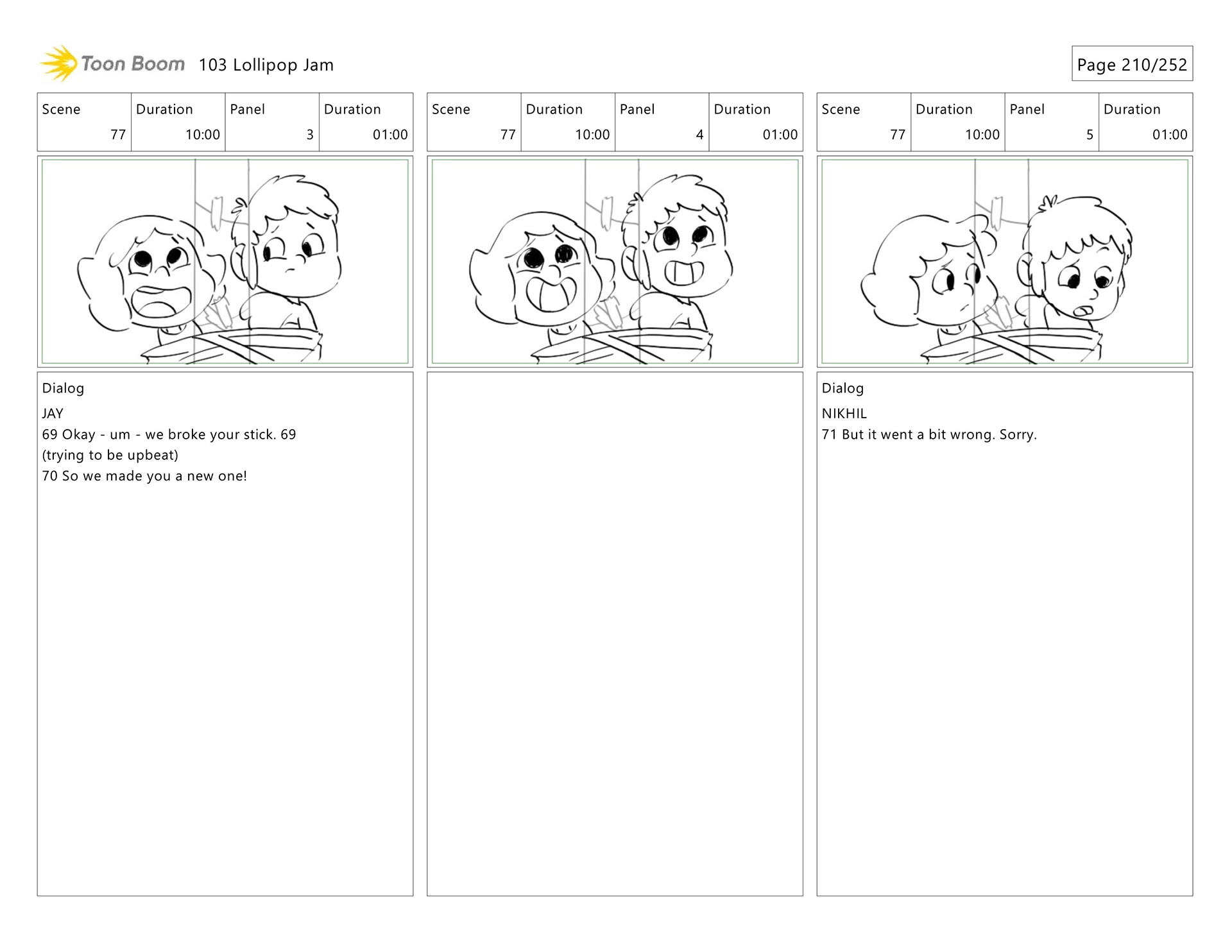 Toon Boom 103 Lollipop Jam

Page 210/252

| Scene | Duration | Panel | Duration |
|---|---|---|---|
| 77 | 10:00 | 3 | 01:00 |

Dialog

JAY

69 Okay - um - we broke your stick. 69

(trying to be upbeat)

70 So we made you a new one!

| Scene | Duration | Panel | Duration |
|---|---|---|---|
| 77 | 10:00 | 4 | 01:00 |

| Scene | Duration | Panel | Duration |
|---|---|---|---|
| 77 | 10:00 | 5 | 01:00 |

Dialog

NIKHIL

71 But it went a bit wrong. Sorry.